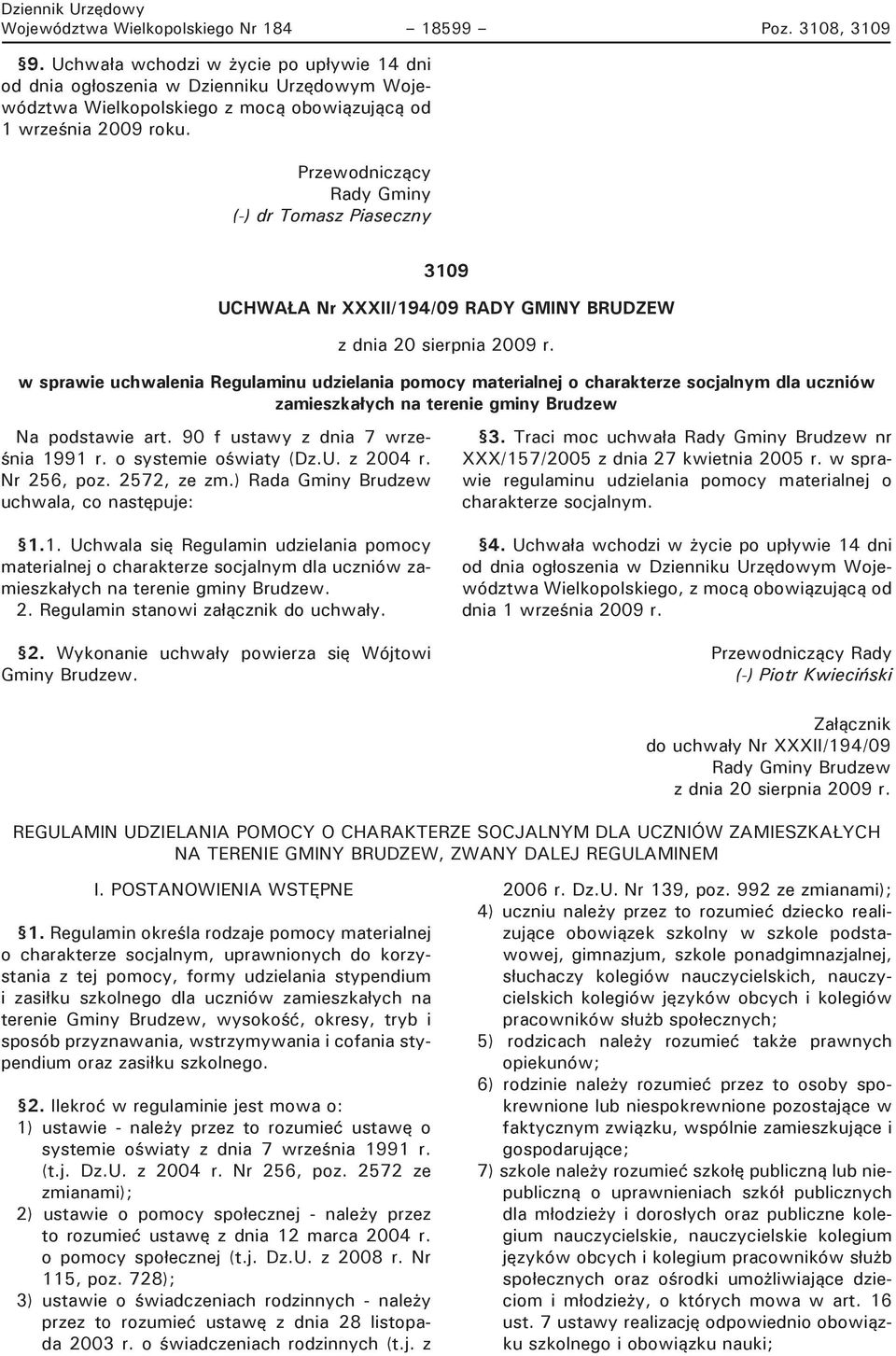 Dziennik Urzędowy
Województwa Wielkopolskiego Nr 184 – 18599 – Poz. 3108, 3109

§9. Uchwała wchodzi w życie po upływie 14 dni od dnia ogłoszenia w Dzienniku Urzędowym Województwa Wielkopolskiego z mocą obowiązującą od 1 września 2009 roku.

Przewodniczący
Rady Gminy
(-) dr Tomasz Piaseczny

3109

UCHWAŁA Nr XXXII/194/09 RADY GMINY BRUDZEW

z dnia 20 sierpnia 2009 r.

w sprawie uchwalenia Regulaminu udzielania pomocy materialnej o charakterze socjalnym dla uczniów zamieszkałych na terenie gminy Brudzew

Na podstawie art. 90 f ustawy z dnia 7 września 1991 r. o systemie oświaty (Dz.U. z 2004 r. Nr 256, poz. 2572, ze zm.) Rada Gminy Brudzew uchwala, co następuje:

§1.1. Uchwala się Regulamin udzielania pomocy materialnej o charakterze socjalnym dla uczniów zamieszkałych na terenie gminy Brudzew.
2. Regulamin stanowi załącznik do uchwały.

§2. Wykonanie uchwały powierza się Wójtowi Gminy Brudzew.

§3. Traci moc uchwała Rady Gminy Brudzew nr XXX/157/2005 z dnia 27 kwietnia 2005 r. w sprawie regulaminu udzielania pomocy materialnej o charakterze socjalnym.

§4. Uchwała wchodzi w życie po upływie 14 dni od dnia ogłoszenia w Dzienniku Urzędowym Województwa Wielkopolskiego, z mocą obowiązującą od dnia 1 września 2009 r.

Przewodniczący Rady
(-) Piotr Kwieciński

Załącznik
do uchwały Nr XXXII/194/09
Rady Gminy Brudzew
z dnia 20 sierpnia 2009 r.

REGULAMIN UDZIELANIA POMOCY O CHARAKTERZE SOCJALNYM DLA UCZNIÓW ZAMIESZKAŁYCH NA TERENIE GMINY BRUDZEW, ZWANY DALEJ REGULAMINEM

I. POSTANOWIENIA WSTĘPNE

§1. Regulamin określa rodzaje pomocy materialnej o charakterze socjalnym, uprawnionych do korzystania z tej pomocy, formy udzielania stypendium i zasiłku szkolnego dla uczniów zamieszkałych na terenie Gminy Brudzew, wysokość, okresy, tryb i sposób przyznawania, wstrzymywania i cofania stypendium oraz zasiłku szkolnego.

§2. Ilekroć w regulaminie jest mowa o:
1) ustawie - należy przez to rozumieć ustawę o systemie oświaty z dnia 7 września 1991 r. (t.j. Dz.U. z 2004 r. Nr 256, poz. 2572 ze zmianami);
2) ustawie o pomocy społecznej - należy przez to rozumieć ustawę z dnia 12 marca 2004 r. o pomocy społecznej (t.j. Dz.U. z 2008 r. Nr 115, poz. 728);
3) ustawie o świadczeniach rodzinnych - należy przez to rozumieć ustawę z dnia 28 listopada 2003 r. o świadczeniach rodzinnych (t.j. z 2006 r. Dz.U. Nr 139, poz. 992 ze zmianami);
4) uczniu należy przez to rozumieć dziecko realizujące obowiązek szkolny w szkole podstawowej, gimnazjum, szkole ponadgimnazjalnej, słuchaczy kolegiów nauczycielskich, nauczycielskich kolegiów języków obcych i kolegiów pracowników służb społecznych;
5) rodzicach należy rozumieć także prawnych opiekunów;
6) rodzinie należy rozumieć przez to osoby spokrewnione lub niespokrewnione pozostające w faktycznym związku, wspólnie zamieszkujące i gospodarujące;
7) szkole należy rozumieć szkołę publiczną lub niepubliczną o uprawnieniach szkół publicznych dla młodzieży i dorosłych oraz publiczne kolegium nauczycielskie, nauczycielskie kolegium języków obcych i kolegium pracowników służb społecznych oraz ośrodki umożliwiające dzieciom i młodzieży, o których mowa w art. 16 ust. 7 ustawy realizację odpowiednio obowiązku szkolnego i obowiązku nauki;